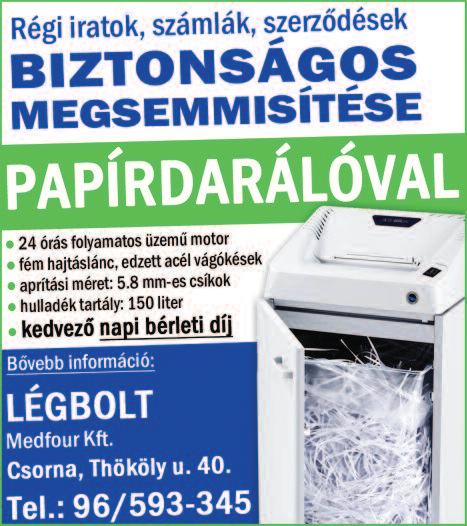 Régi iratok, számlák, szerződések
BIZTONSÁGOS
MEGSEMMISÍTÉSE

PAPÍRDARÁLÓVAL

• 24 órás folyamatos üzemű motor
• fém hajtáslánc, edzett acél vágókések
• aprítási méret: 5.8 mm-es csíkok
• hulladék tartály: 150 liter
• kedvező napi bérleti díj

Bővebb információ:

LÉGBOLT
Medfour Kft.
Csorna, Thököly u. 40.
Tel.: 96/593-345